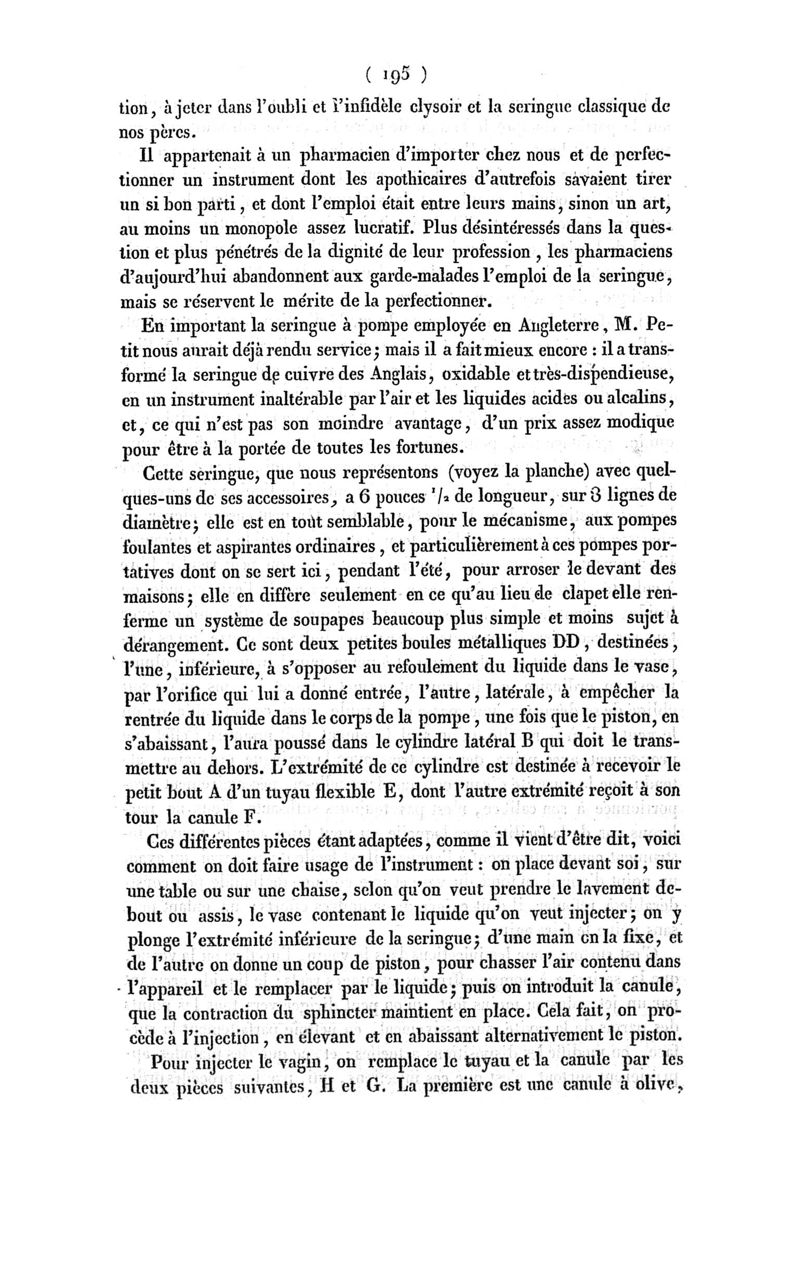 ( 195 )

tion, à jeter dans l'oubli et l'infidèle clysoir et la seringue classique de nos pères.

Il appartenait à un pharmacien d'importer chez nous et de perfectionner un instrument dont les apothicaires d'autrefois savaient tirer un si bon parti, et dont l'emploi était entre leurs mains, sinon un art, au moins un monopole assez lucratif. Plus désintéressés dans la question et plus pénétrés de la dignité de leur profession, les pharmaciens d'aujourd'hui abandonnent aux garde-malades l'emploi de la seringue, mais se réservent le mérite de la perfectionner.

En important la seringue à pompe employée en Angleterre, M. Petit nous aurait déjà rendu service; mais il a fait mieux encore : il a transformé la seringue de cuivre des Anglais, oxidable et très-dispendieuse, en un instrument inaltérable par l'air et les liquides acides ou alcalins, et, ce qui n'est pas son moindre avantage, d'un prix assez modique pour être à la portée de toutes les fortunes.

Cette seringue, que nous représentons (voyez la planche) avec quelques-uns de ses accessoires, a 6 pouces $^1/_2$ de longueur, sur 8 lignes de diamètre; elle est en tout semblable, pour le mécanisme, aux pompes foulantes et aspirantes ordinaires, et particulièrement à ces pompes portatives dont on se sert ici, pendant l'été, pour arroser le devant des maisons; elle en diffère seulement en ce qu'au lieu de clapet elle renferme un système de soupapes beaucoup plus simple et moins sujet à dérangement. Ce sont deux petites boules métalliques DD, destinées, l'une, inférieure, à s'opposer au refoulement du liquide dans le vase, par l'orifice qui lui a donné entrée, l'autre, latérale, à empêcher la rentrée du liquide dans le corps de la pompe, une fois que le piston, en s'abaissant, l'aura poussé dans le cylindre latéral B qui doit le transmettre au dehors. L'extrémité de ce cylindre est destinée à recevoir le petit bout A d'un tuyau flexible E, dont l'autre extrémité reçoit à son tour la canule F.

Ces différentes pièces étant adaptées, comme il vient d'être dit, voici comment on doit faire usage de l'instrument : on place devant soi, sur une table ou sur une chaise, selon qu'on veut prendre le lavement debout ou assis, le vase contenant le liquide qu'on veut injecter; on y plonge l'extrémité inférieure de la seringue; d'une main on la fixe, et de l'autre on donne un coup de piston, pour chasser l'air contenu dans l'appareil et le remplacer par le liquide; puis on introduit la canule, que la contraction du sphincter maintient en place. Cela fait, on procède à l'injection, en élevant et en abaissant alternativement le piston.

Pour injecter le vagin, on remplace le tuyau et la canule par les deux pièces suivantes, H et G. La première est une canule à olive,